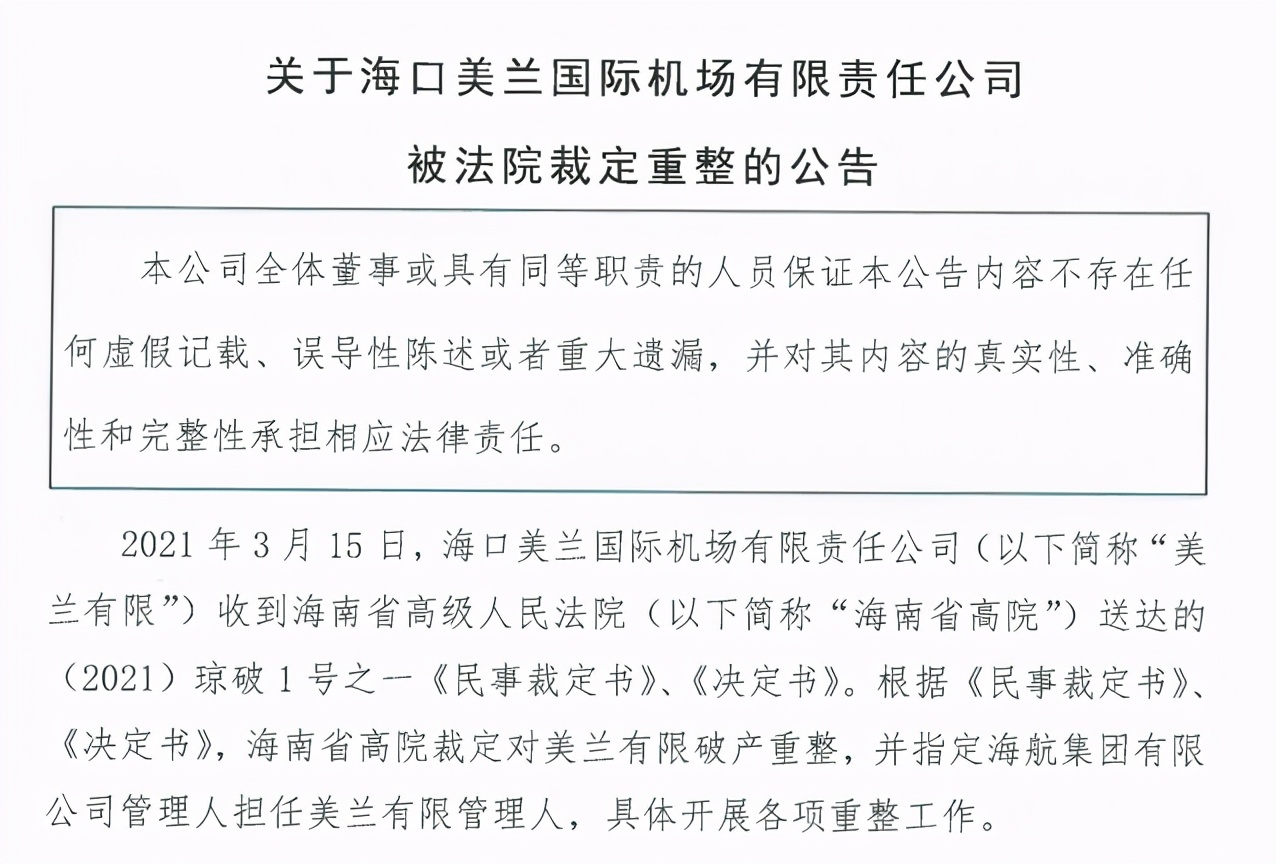 关于海口美兰国际机场有限责任公司

被法院裁定重整的公告

本公司全体董事或具有同等职责的人员保证本公告内容不存在任何虚假记载、误导性陈述或者重大遗漏，并对其内容的真实性、准确性和完整性承担相应法律责任。

2021 年 3 月 15 日，海口美兰国际机场有限责任公司（以下简称“美兰有限”）收到海南省高级人民法院（以下简称“海南省高院”）送达的（2021）琼破 1 号之一《民事裁定书》、《决定书》。根据《民事裁定书》、《决定书》，海南省高院裁定对美兰有限破产重整，并指定海航集团有限公司管理人担任美兰有限管理人，具体开展各项重整工作。